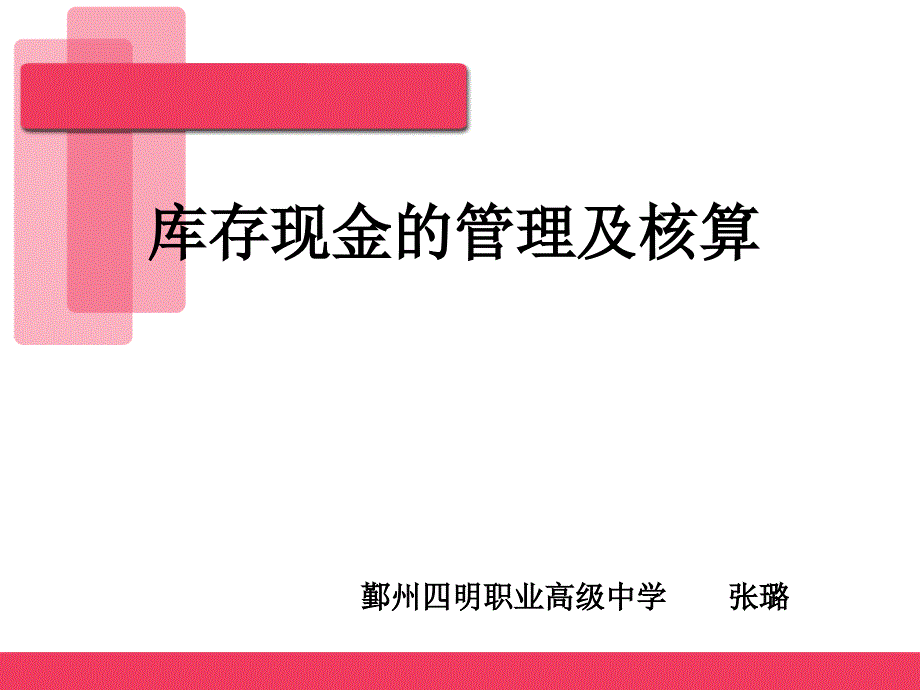 库存现金的管理及核算

鄞州四明职业高级中学　　张璐